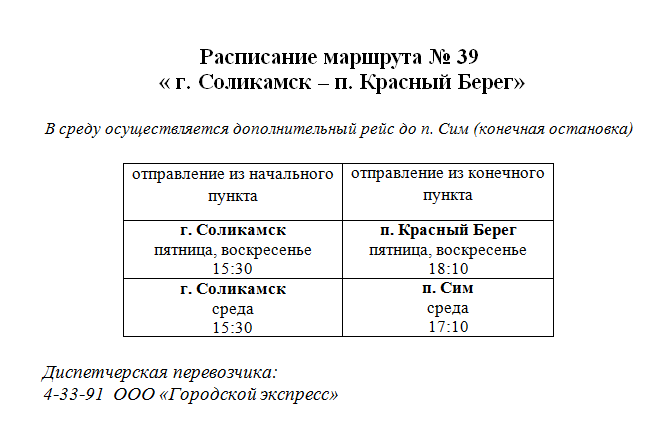 Расписание маршрута № 39
« г. Соликамск – п. Красный Берег»

В среду осуществляется дополнительный рейс до п. Сим (конечная остановка)

| отправление из начального пункта | отправление из конечного пункта |
|---|---|
| г. Соликамск пятница, воскресенье 15:30 | п. Красный Берег пятница, воскресенье 18:10 |
| г. Соликамск среда 15:30 | п. Сим среда 17:10 |

Диспетчерская перевозчика:
4-33-91 ООО «Городской экспресс»